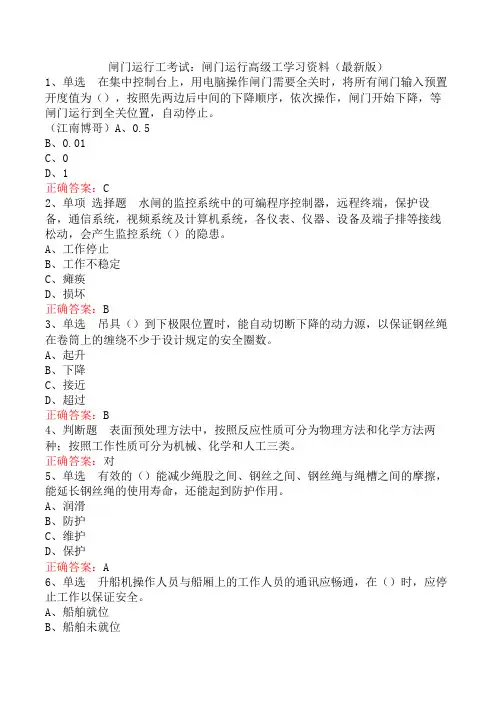 闸门运行工考试：闸门运行高级工学习资料（最新版）
1、单选　在集中控制台上，用电脑操作闸门需要全关时，将所有闸门输入预置开度值为（），按照先两边后中间的下降顺序，依次操作，闸门开始下降，等闸门运行到全关位置，自动停止。
（江南博哥）A、0.5
B、0.01
C、0
D、1
正确答案：C
2、单项 选择题　水闸的监控系统中的可编程序控制器，远程终端，保护设备，通信系统，视频系统及计算机系统，各仪表、仪器、设备及端子排等接线松动，会产生监控系统（）的隐患。
A、工作停止
B、工作不稳定
C、瘫痪
D、损坏
正确答案：B
3、单选　吊具（）到下极限位置时，能自动切断下降的动力源，以保证钢丝绳在卷筒上的缠绕不少于设计规定的安全圈数。
A、起升
B、下降
C、接近
D、超过
正确答案：B
4、判断题　表面预处理方法中，按照反应性质可分为物理方法和化学方法两种；按照工作性质可分为机械、化学和人工三类。
正确答案：对
5、单选　有效的（）能减少绳股之间、钢丝之间、钢丝绳与绳槽之间的摩擦，能延长钢丝绳的使用寿命，还能起到防护作用。
A、润滑
B、防护
C、维护
D、保护
正确答案：A
6、单选　升船机操作人员与船厢上的工作人员的通讯应畅通，在（）时，应停止工作以保证安全。
A、船舶就位
B、船舶未就位